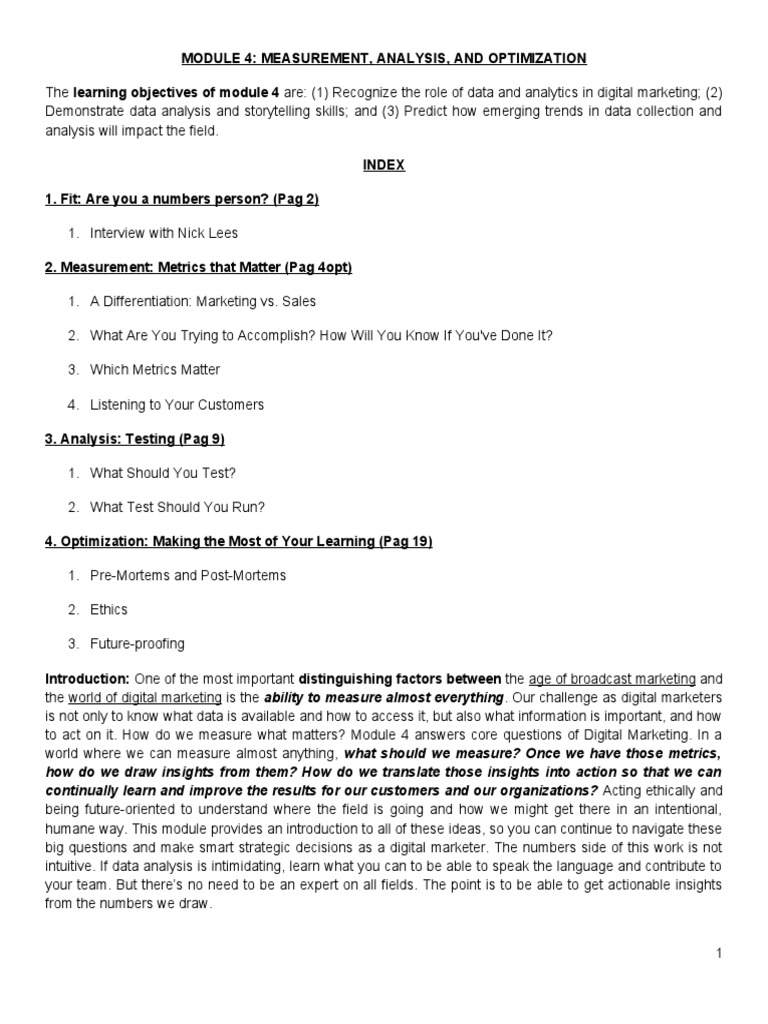 MODULE 4: MEASUREMENT, ANALYSIS, AND OPTIMIZATION

The learning objectives of module 4 are: (1) Recognize the role of data and analytics in digital marketing; (2) Demonstrate data analysis and storytelling skills; and (3) Predict how emerging trends in data collection and analysis will impact the field.

INDEX

1. Fit: Are you a numbers person? (Pag 2)

1. Interview with Nick Lees

2. Measurement: Metrics that Matter (Pag 4opt)

1. A Differentiation: Marketing vs. Sales

2. What Are You Trying to Accomplish? How Will You Know If You've Done It?

3. Which Metrics Matter

4. Listening to Your Customers

3. Analysis: Testing (Pag 9)

1. What Should You Test?

2. What Test Should You Run?

4. Optimization: Making the Most of Your Learning (Pag 19)

1. Pre-Mortems and Post-Mortems

2. Ethics

3. Future-proofing

Introduction: One of the most important distinguishing factors between the age of broadcast marketing and the world of digital marketing is the ability to measure almost everything. Our challenge as digital marketers is not only to know what data is available and how to access it, but also what information is important, and how to act on it. How do we measure what matters? Module 4 answers core questions of Digital Marketing. In a world where we can measure almost anything, what should we measure? Once we have those metrics, how do we draw insights from them? How do we translate those insights into action so that we can continually learn and improve the results for our customers and our organizations? Acting ethically and being future-oriented to understand where the field is going and how we might get there in an intentional, humane way. This module provides an introduction to all of these ideas, so you can continue to navigate these big questions and make smart strategic decisions as a digital marketer. The numbers side of this work is not intuitive. If data analysis is intimidating, learn what you can to be able to speak the language and contribute to your team. But there's no need to be an expert on all fields. The point is to be able to get actionable insights from the numbers we draw.

1